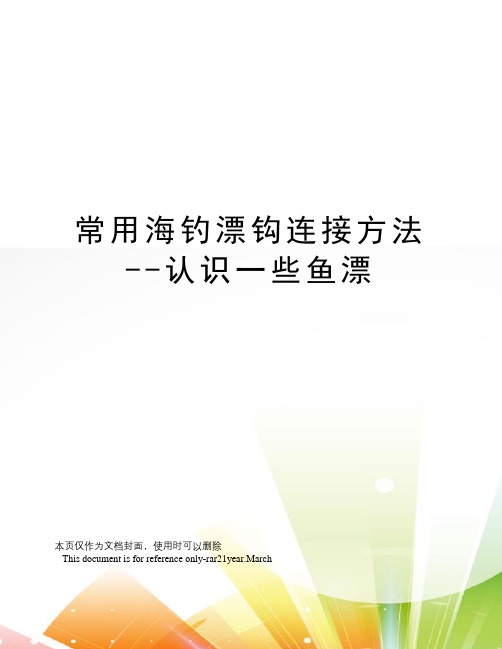 常用海钓漂钩连接方法
--认识一些鱼漂

本页仅作为文档封面，使用时可以删除
This document is for reference only-rar21year.March